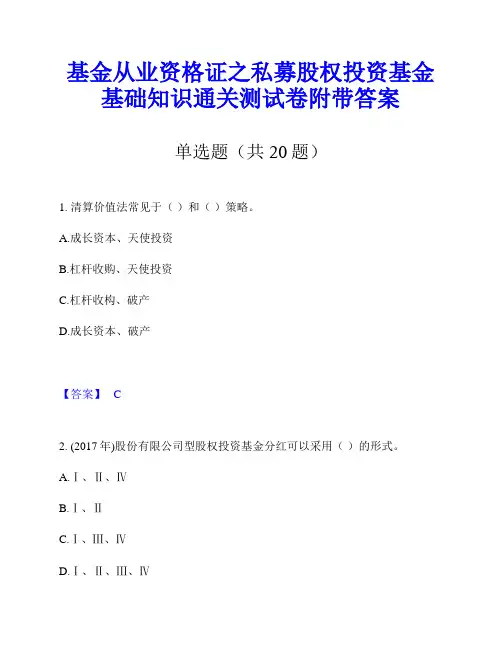 基金从业资格证之私募股权投资基金基础知识通关测试卷附带答案

单选题（共 20 题）

1. 清算价值法常见于（ ）和（ ）策略。

A.成长资本、天使投资

B.杠杆收购、天使投资

C.杠杆收构、破产

D.成长资本、破产

【答案】 C

2. (2017 年)股份有限公司型股权投资基金分红可以采用（ ）的形式。

A.Ⅰ、Ⅱ、Ⅳ

B.Ⅰ、Ⅱ

C.Ⅰ、Ⅲ、Ⅳ

D.Ⅰ、Ⅱ、Ⅲ、Ⅳ